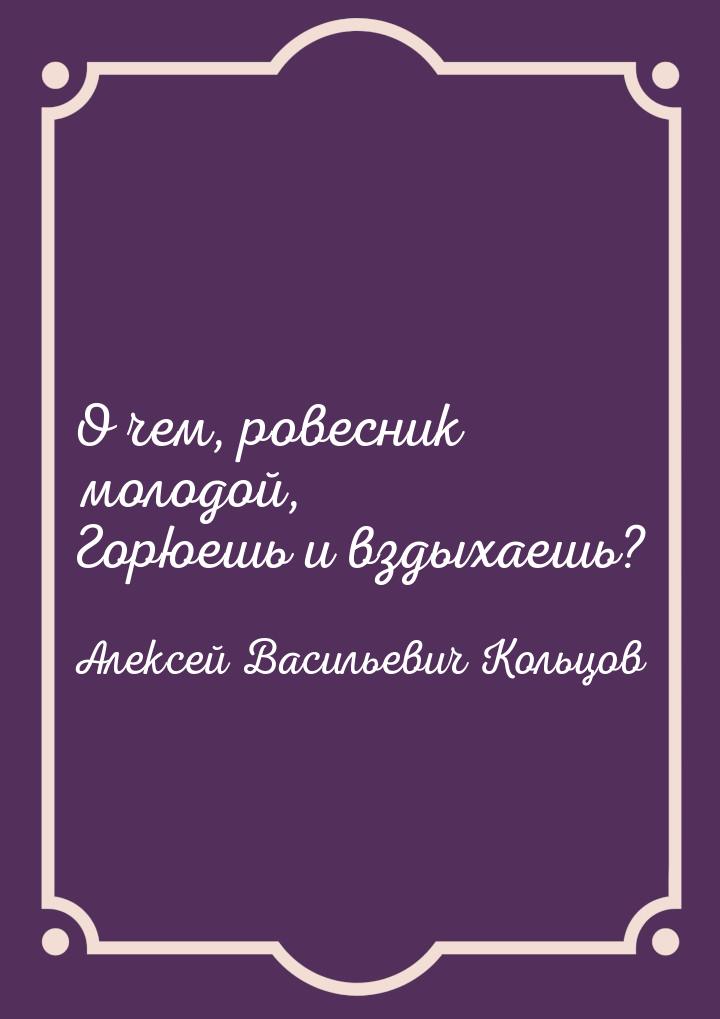 О чем, ровесник молодой, Горюешь и вздыхаешь?

Алексей Васильевич Кольцов